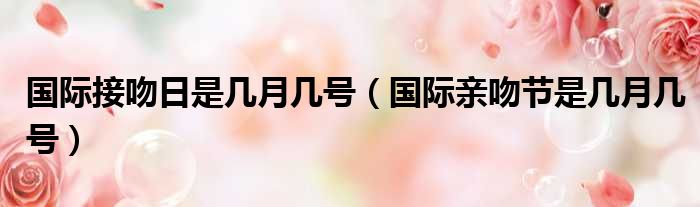 国际接吻日是几月几号（国际亲吻节是几月几号）